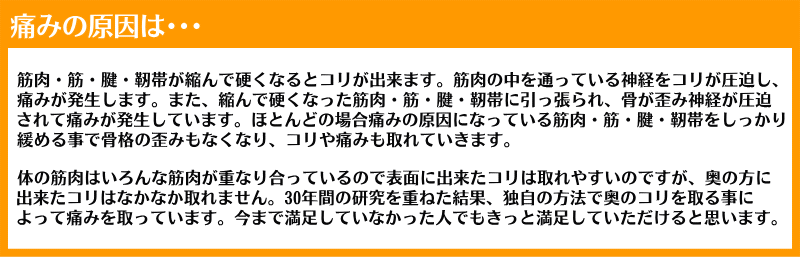 痛みの原因は･･･

筋肉・筋・腱・靭帯が縮んで硬くなるとコリが出来ます。筋肉の中を通っている神経をコリが圧迫し、痛みが発生します。また、縮んで硬くなった筋肉・筋・腱・靭帯に引っ張られ、骨が歪み神経が圧迫されて痛みが発生しています。ほとんどの場合痛みの原因になっている筋肉・筋・腱・靭帯をしっかり緩める事で骨格の歪みもなくなり、コリや痛みも取れていきます。

体の筋肉はいろんな筋肉が重なり合っているので表面に出来たコリは取れやすいのですが、奥の方に出来たコリはなかなか取れません。30年間の研究を重ねた結果、独自の方法で奥のコリを取る事によって痛みを取っています。今まで満足していなかった人でもきっと満足していただけると思います。